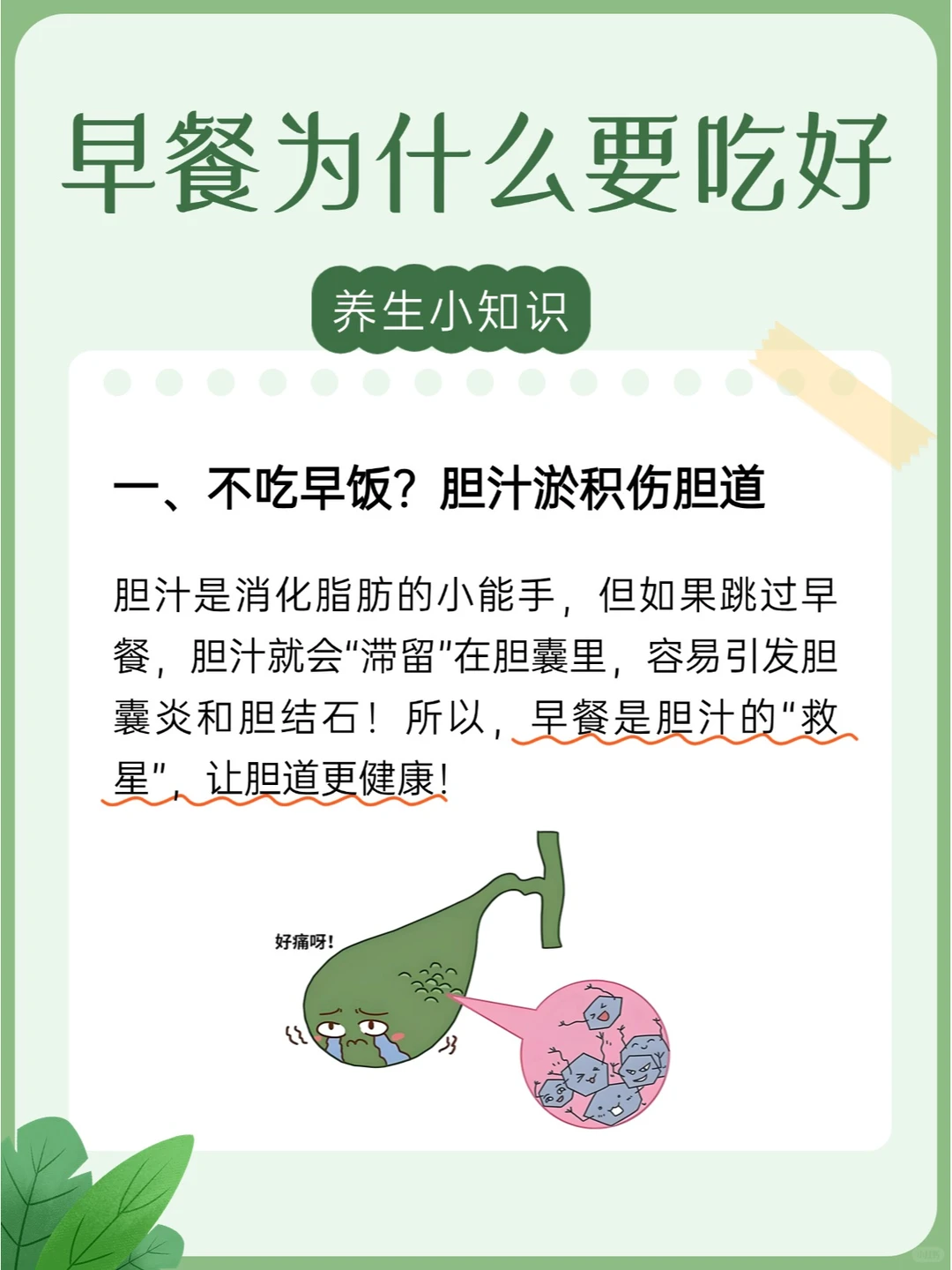 早餐为什么要吃好

养生小知识

一、不吃早饭？胆汁淤积伤胆道

胆汁是消化脂肪的小能手，但如果跳过早餐，胆汁就会“滞留”在胆囊里，容易引发胆囊炎和胆结石！所以，早餐是胆汁的“救星”，让胆道更健康！

好痛呀！